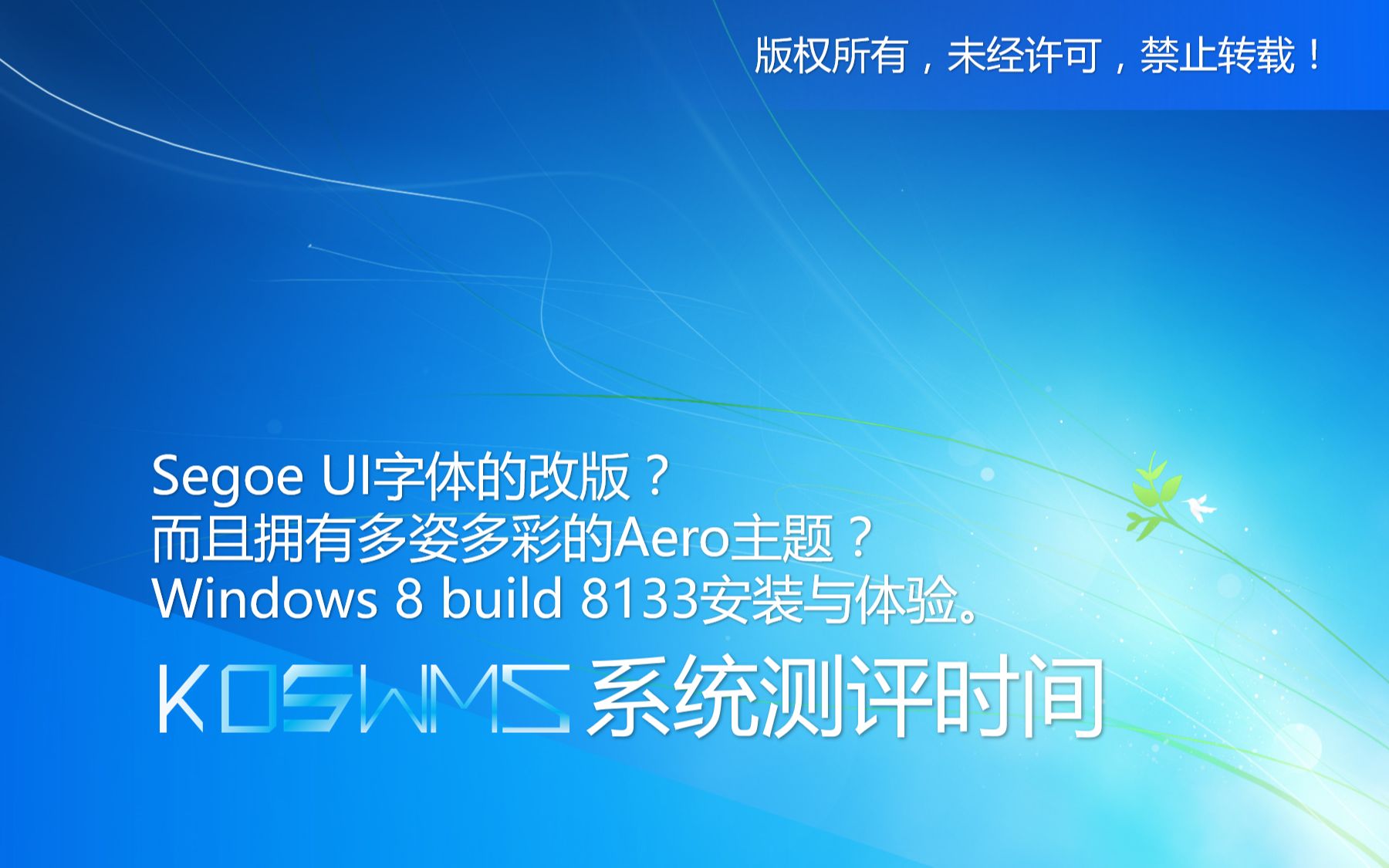 版权所有，未经许可，禁止转载！

Segoe UI字体的改版？
而且拥有多姿多彩的Aero主题？
Windows 8 build 8133安装与体验。

KOSWMS 系统测评时间